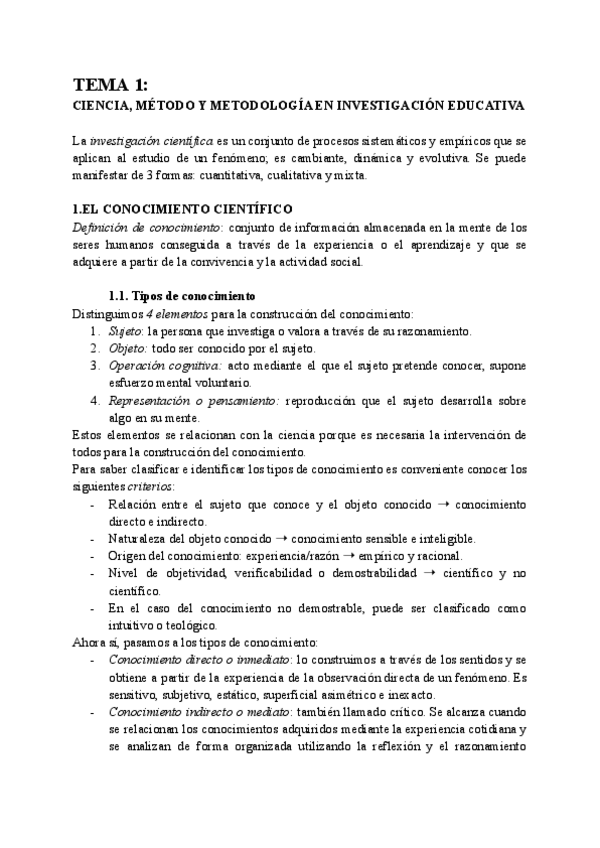 TEMA 1:
CIENCIA, MÉTODO Y METODOLOGÍA EN INVESTIGACIÓN EDUCATIVA

La investigación científica es un conjunto de procesos sistemáticos y empíricos que se aplican al estudio de un fenómeno; es cambiante, dinámica y evolutiva. Se puede manifestar de 3 formas: cuantitativa, cualitativa y mixta.

1.EL CONOCIMIENTO CIENTÍFICO
Definición de conocimiento: conjunto de información almacenada en la mente de los seres humanos conseguida a través de la experiencia o el aprendizaje y que se adquiere a partir de la convivencia y la actividad social.

1.1. Tipos de conocimiento
Distinguimos 4 elementos para la construcción del conocimiento:
1. Sujeto: la persona que investiga o valora a través de su razonamiento.
2. Objeto: todo ser conocido por el sujeto.
3. Operación cognitiva: acto mediante el que el sujeto pretende conocer, supone esfuerzo mental voluntario.
4. Representación o pensamiento: reproducción que el sujeto desarrolla sobre algo en su mente.
Estos elementos se relacionan con la ciencia porque es necesaria la intervención de todos para la construcción del conocimiento.
Para saber clasificar e identificar los tipos de conocimiento es conveniente conocer los siguientes criterios:
- Relación entre el sujeto que conoce y el objeto conocido → conocimiento directo e indirecto.
- Naturaleza del objeto conocido → conocimiento sensible e inteligible.
- Origen del conocimiento: experiencia/razón → empírico y racional.
- Nivel de objetividad, verificabilidad o demostrabilidad → científico y no científico.
- En el caso del conocimiento no demostrable, puede ser clasificado como intuitivo o teológico.
Ahora sí, pasamos a los tipos de conocimiento:
- Conocimiento directo o inmediato: lo construimos a través de los sentidos y se obtiene a partir de la experiencia de la observación directa de un fenómeno. Es sensitivo, subjetivo, estático, superficial asimétrico e inexacto.
- Conocimiento indirecto o mediato: también llamado crítico. Se alcanza cuando se relacionan los conocimientos adquiridos mediante la experiencia cotidiana y se analizan de forma organizada utilizando la reflexión y el razonamiento